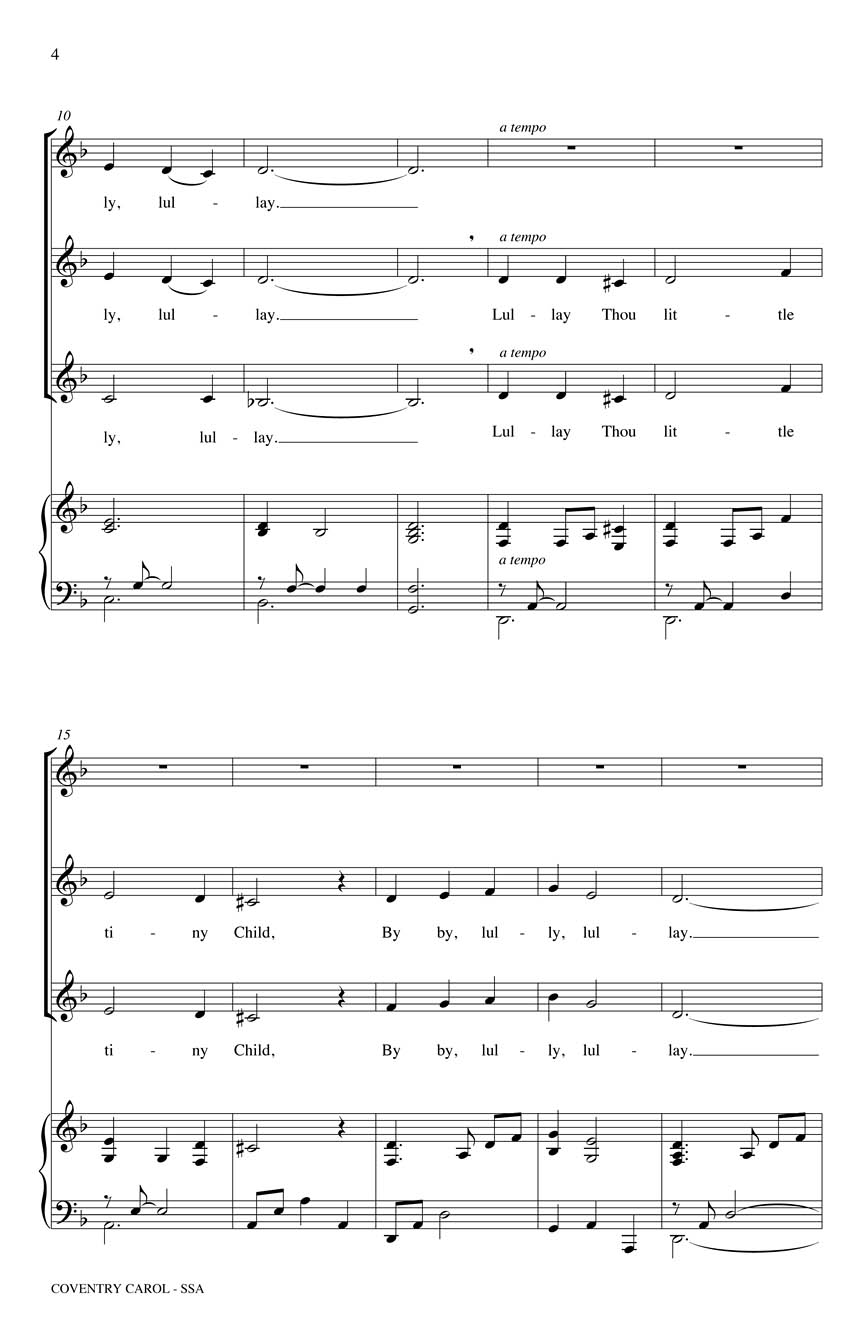 4

10

a tempo

ly, lul - lay.

a tempo

ly, lul - lay. Lul - lay Thou lit - tle

a tempo

ly, lul - lay. Lul - lay Thou lit - tle

a tempo

15

ti - ny Child, By by, lul - ly, lul - lay.

ti - ny Child, By by, lul - ly, lul - lay.

COVENTRY CAROL - SSA